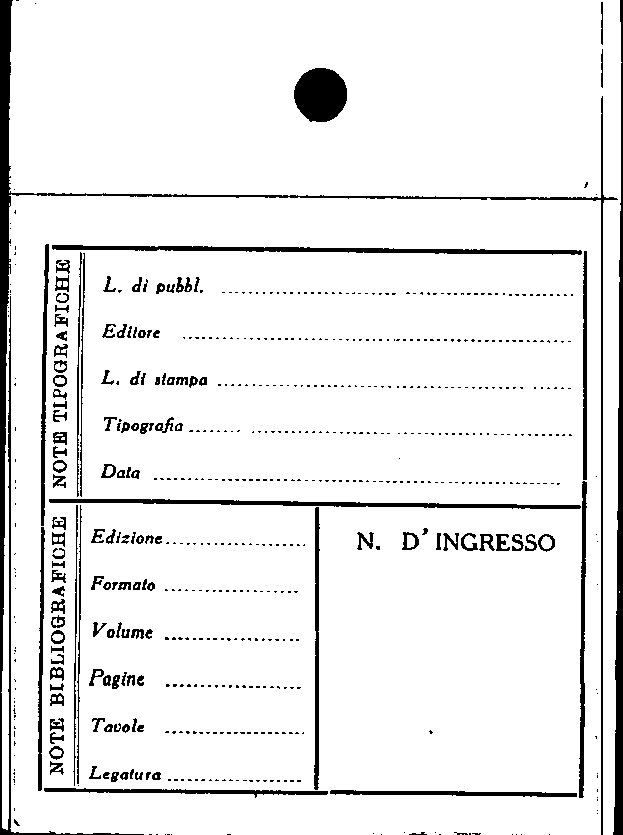 NOTE TIPOGRAFICHE

L. di pubbl. ____

Editore ____

L. di stampa ____

Tipografia ____

Data ____

NOTE BIBLIOGRAFICHE

Edizione ____

Formato ____

Volume ____

Pagine ____

Tavole ____

Legatura ____

N. D' INGRESSO